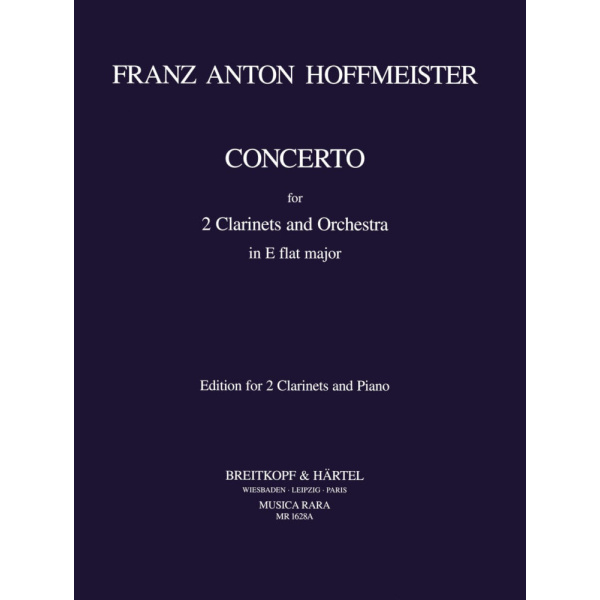 FRANZ ANTON HOFFMEISTER

CONCERTO

for

2 Clarinets and Orchestra

in E flat major

Edition for 2 Clarinets and Piano

BREITKOPF & HÄRTEL

WIESBADEN · LEIPZIG · PARIS

MUSICA RARA

MR 1628A